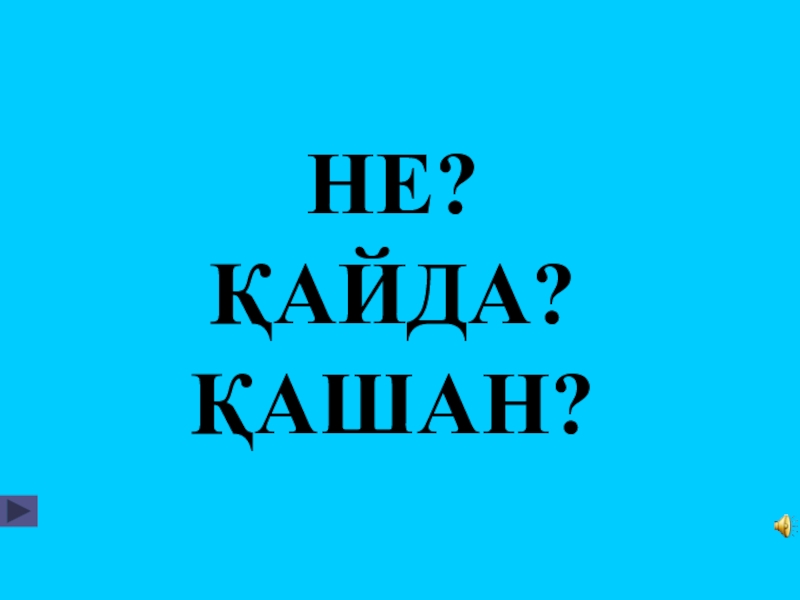 НЕ?
ҚАЙДА?
ҚАШАН?